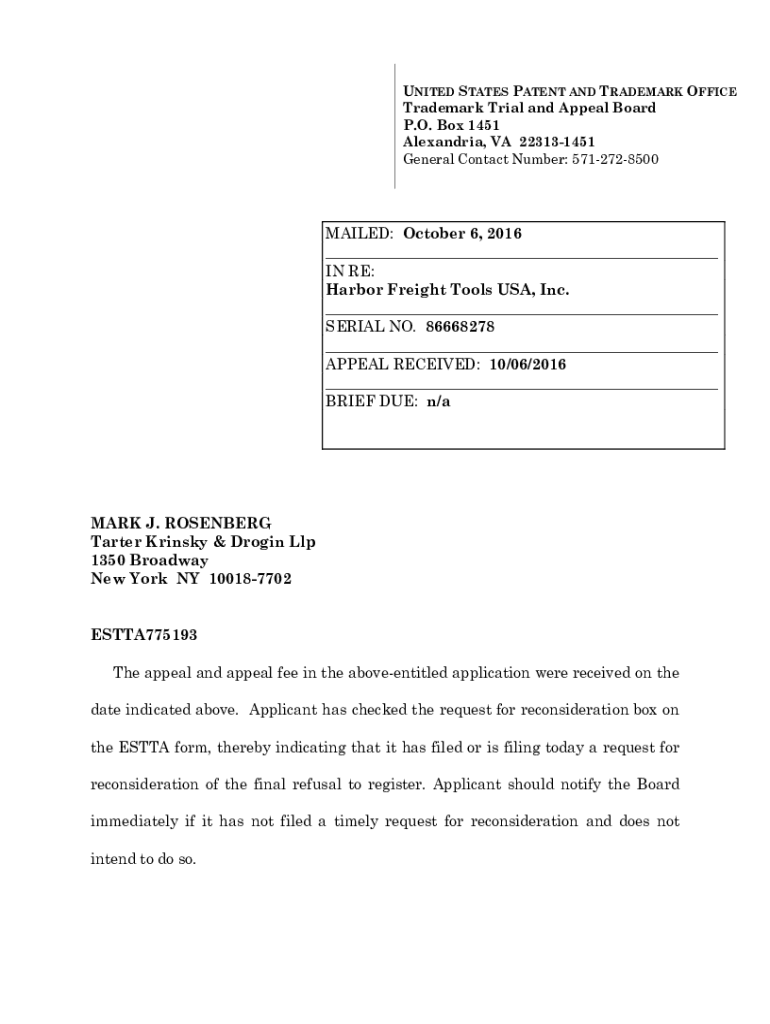 UNITED STATES PATENT AND TRADEMARK OFFICE
Trademark Trial and Appeal Board
P.O. Box 1451
Alexandria, VA 22313-1451
General Contact Number: 571-272-8500

MAILED: October 6, 2016

IN RE:
Harbor Freight Tools USA, Inc.

SERIAL NO. 86668278

APPEAL RECEIVED: 10/06/2016

BRIEF DUE: n/a

MARK J. ROSENBERG
Tarter Krinsky & Drogin Llp
1350 Broadway
New York NY 10018-7702

ESTTA775193

The appeal and appeal fee in the above-entitled application were received on the date indicated above. Applicant has checked the request for reconsideration box on the ESTTA form, thereby indicating that it has filed or is filing today a request for reconsideration of the final refusal to register. Applicant should notify the Board immediately if it has not filed a timely request for reconsideration and does not intend to do so.